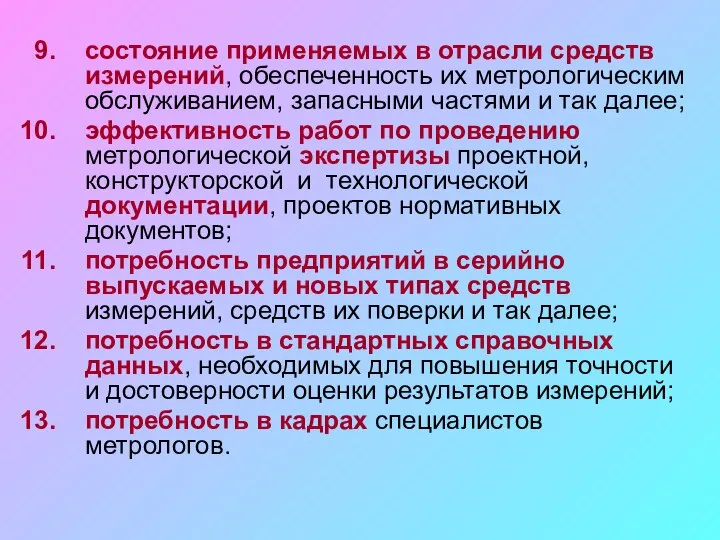 9. состояние применяемых в отрасли средств измерений, обеспеченность их метрологическим обслуживанием, запасными частями и так далее;

10. эффективность работ по проведению метрологической экспертизы проектной, конструкторской и технологической документации, проектов нормативных документов;

11. потребность предприятий в серийно выпускаемых и новых типах средств измерений, средств их поверки и так далее;

12. потребность в стандартных справочных данных, необходимых для повышения точности и достоверности оценки результатов измерений;

13. потребность в кадрах специалистов метрологов.